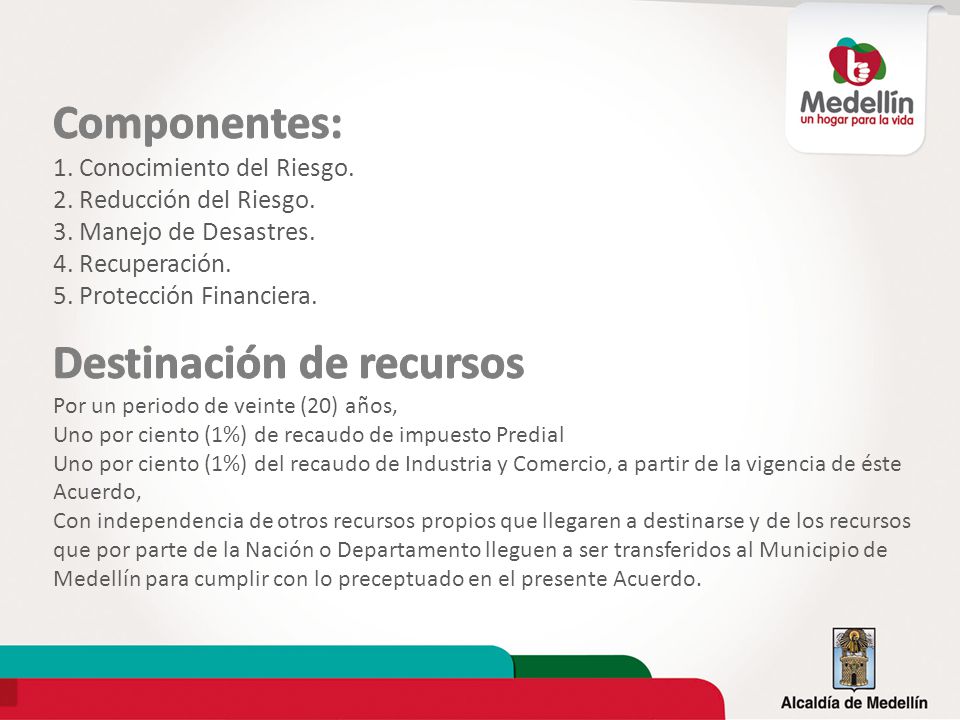 Medellín
un hogar para la vida

Componentes:
1. Conocimiento del Riesgo.
2. Reducción del Riesgo.
3. Manejo de Desastres.
4. Recuperación.
5. Protección Financiera.

Destinación de recursos
Por un periodo de veinte (20) años,
Uno por ciento (1%) de recaudo de impuesto Predial
Uno por ciento (1%) del recaudo de Industria y Comercio, a partir de la vigencia de éste Acuerdo,
Con independencia de otros recursos propios que llegaren a destinarse y de los recursos que por parte de la Nación o Departamento lleguen a ser transferidos al Municipio de Medellín para cumplir con lo preceptuado en el presente Acuerdo.

Alcaldía de Medellín